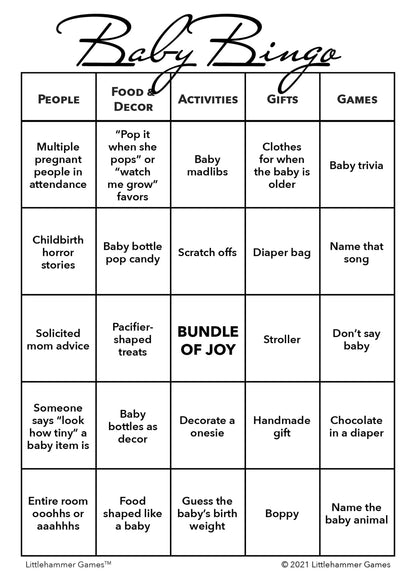 Baby Bingo

| PEOPLE | FOOD & DECOR | ACTIVITIES | GIFTS | GAMES |
|---|---|---|---|---|
| Multiple pregnant people in attendance | "Pop it when she pops" or "watch me grow" favors | Baby madlibs | Clothes for when the baby is older | Baby trivia |
| Childbirth horror stories | Baby bottle pop candy | Scratch offs | Diaper bag | Name that song |
| Solicited mom advice | Pacifier-shaped treats | BUNDLE OF JOY | Stroller | Don't say baby |
| Someone says "look how tiny" a baby item is | Baby bottles as decor | Decorate a onesie | Handmade gift | Chocolate in a diaper |
| Entire room ooohhs or aaahhhs | Food shaped like a baby | Guess the baby's birth weight | Boppy | Name the baby animal |

Littlehammer Games™

© 2021 Littlehammer Games